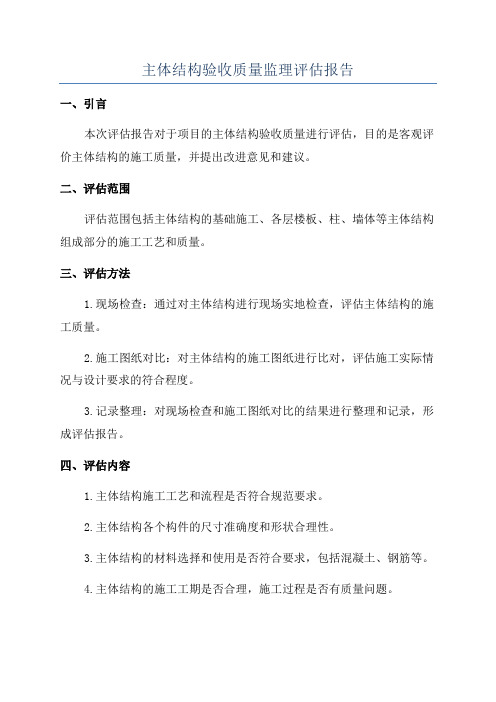 主体结构验收质量监理评估报告

一、引言

本次评估报告对于项目的主体结构验收质量进行评估，目的是客观评价主体结构的施工质量，并提出改进意见和建议。

二、评估范围

评估范围包括主体结构的基础施工、各层楼板、柱、墙体等主体结构组成部分的施工工艺和质量。

三、评估方法

1.现场检查：通过对主体结构进行现场实地检查，评估主体结构的施工质量。

2.施工图纸对比：对主体结构的施工图纸进行比对，评估施工实际情况与设计要求的符合程度。

3.记录整理：对现场检查和施工图纸对比的结果进行整理和记录，形成评估报告。

四、评估内容

1.主体结构施工工艺和流程是否符合规范要求。

2.主体结构各个构件的尺寸准确度和形状合理性。

3.主体结构的材料选择和使用是否符合要求，包括混凝土、钢筋等。

4.主体结构的施工工期是否合理，施工过程是否有质量问题。